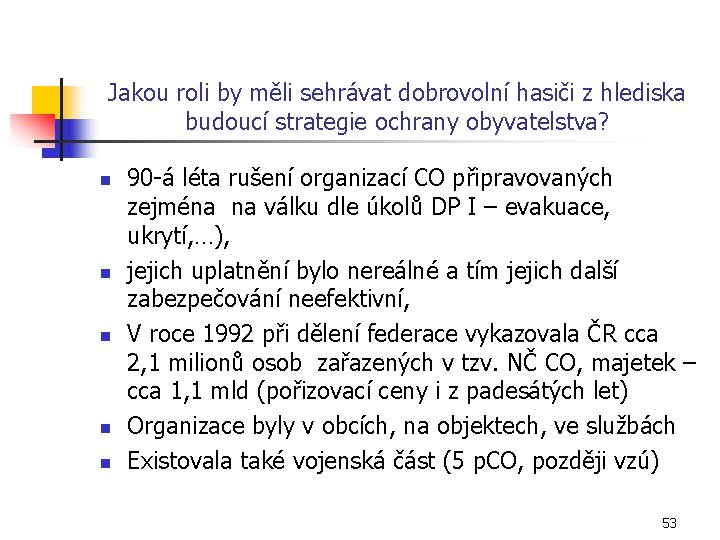 Jakou roli by měli sehrávat dobrovolní hasiči z hlediska budoucí strategie ochrany obyvatelstva?

- 90-á léta rušení organizací CO připravovaných zejména  na válku dle úkolů DP I – evakuace, ukrytí,…),
- jejich uplatnění bylo nereálné a tím jejich další zabezpečování neefektivní,
- V roce 1992 při dělení federace vykazovala ČR cca 2,1 milionů osob  zařazených v tzv. NČ CO, majetek – cca 1,1 mld (pořizovací ceny i z padesátých let)
- Organizace byly v obcích, na objektech, ve službách
- Existovala také vojenská část (5 pCO, později vzú)

53